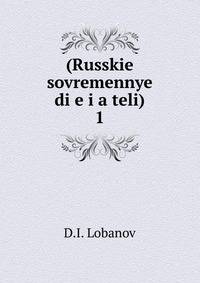 (Russkie sovremennye di e i a teli) 1

D.I. Lobanov